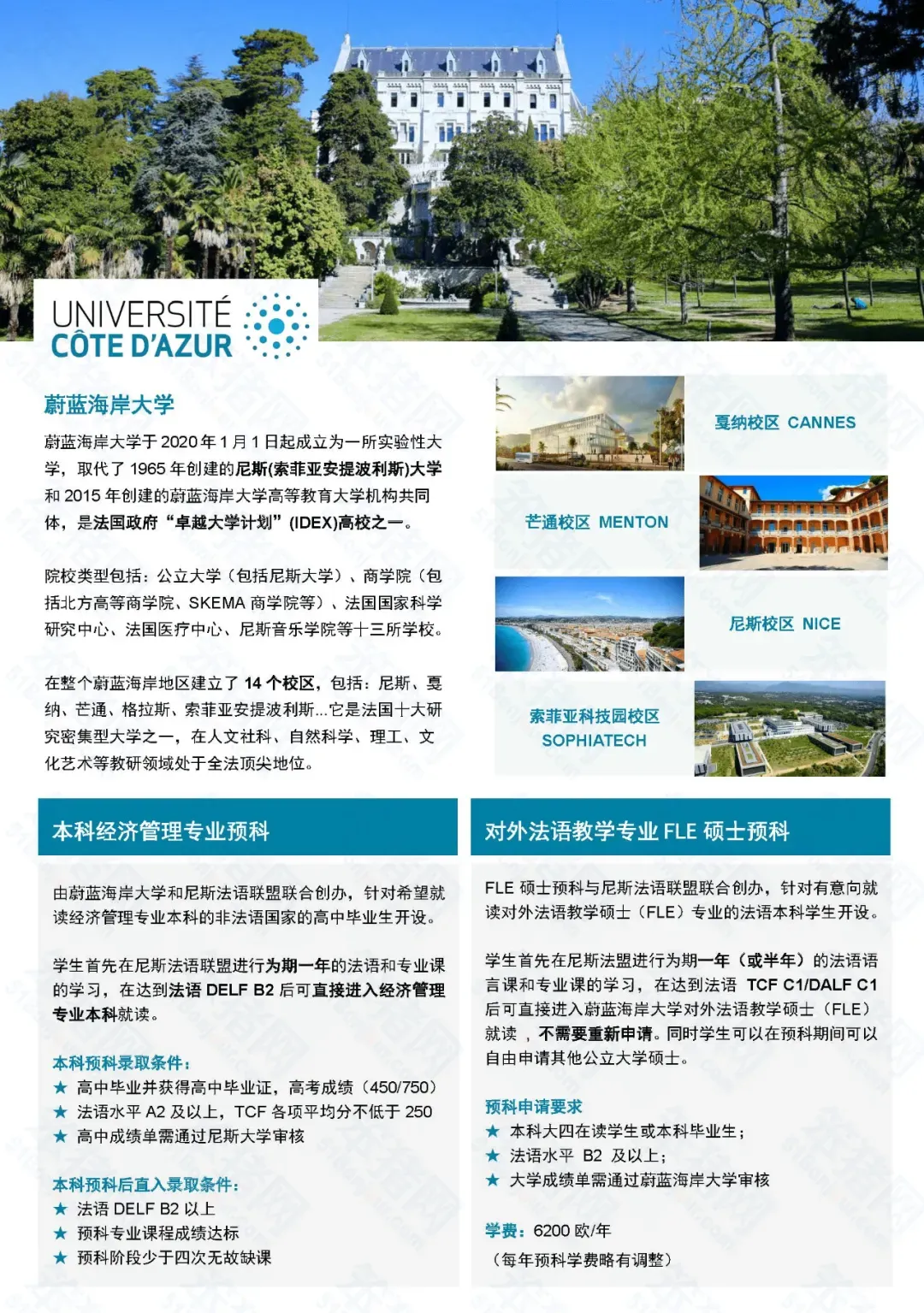 UNIVERSITÉ CÔTE D'AZUR

蔚蓝海岸大学

蔚蓝海岸大学于 2020 年 1 月 1 日起成立为一所实验性大学，取代了 1965 年创建的尼斯(索菲亚安提波利斯)大学和 2015 年创建的蔚蓝海岸大学高等教育大学机构共同体，是法国政府“卓越大学计划”(IDEX)高校之一。

院校类型包括：公立大学（包括尼斯大学）、商学院（包括北方高等商学院、SKEMA 商学院等）、法国国家科学研究中心、法国医疗中心、尼斯音乐学院等十三所学校。

在整个蔚蓝海岸地区建立了 14 个校区，包括：尼斯、戛纳、芒通、格拉斯、索菲亚安提波利斯...它是法国十大研究密集型大学之一，在人文社科、自然科学、理工、文化艺术等教研领域处于全法顶尖地位。

戛纳校区 CANNES

芒通校区 MENTON

尼斯校区 NICE

索菲亚科技园校区 SOPHIATECH

本科经济管理专业预科

由蔚蓝海岸大学和尼斯法语联盟联合创办，针对希望就读经济管理专业本科的非法语国家的高中毕业生开设。

学生首先在尼斯法语联盟进行为期一年的法语和专业课的学习，在达到法语 DELF B2 后可直接进入经济管理专业本科就读。

本科预科录取条件：
★ 高中毕业并获得高中毕业证，高考成绩（450/750）
★ 法语水平 A2 及以上，TCF 各项平均分不低于 250
★ 高中成绩单需通过尼斯大学审核

本科预科后直入录取条件：
★ 法语 DELF B2 以上
★ 预科专业课程成绩达标
★ 预科阶段少于四次无故缺课

对外法语教学专业 FLE 硕士预科

FLE 硕士预科与尼斯法语联盟联合创办，针对有意向就读对外法语教学硕士（FLE）专业的法语本科学生开设。

学生首先在尼斯法盟进行为期一年（或半年）的法语语言课和专业课的学习，在达到法语 TCF C1/DALF C1 后可直接进入蔚蓝海岸大学对外法语教学硕士（FLE）就读 ，不需要重新申请。同时学生可以在预科期间可以自由申请其他公立大学硕士。

预科申请要求
★ 本科大四在读学生或本科毕业生；
★ 法语水平 B2 及以上；
★ 大学成绩单需通过蔚蓝海岸大学审核

学费：6200 欧/年
（每年预科学费略有调整）